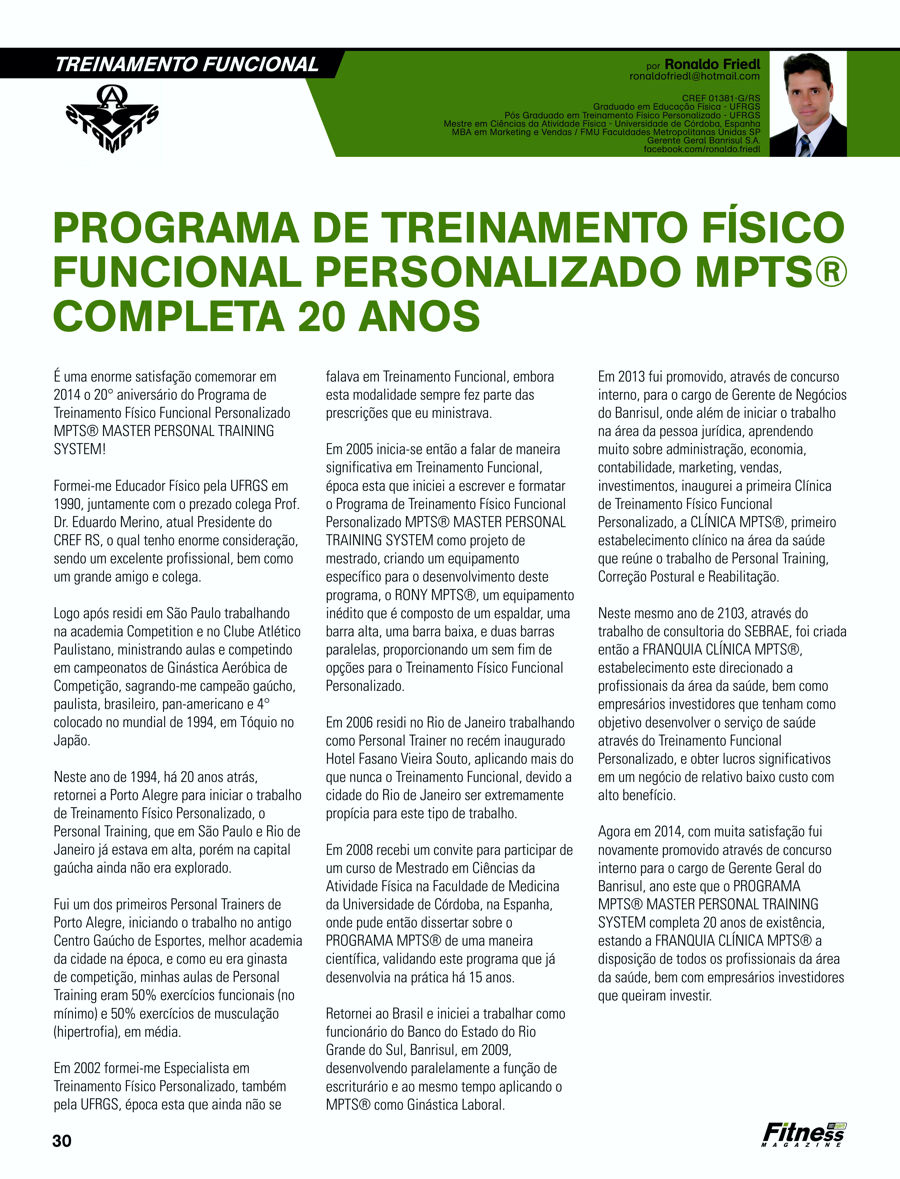 TREINAMENTO FUNCIONAL

MPTS

por Ronaldo Friedl
ronaldofriedl@hotmail.com

CREF 01381-G/RS
Graduado em Educação Física - UFRGS
Pós Graduado em Treinamento Físico Personalizado - UFRGS
Mestre em Ciências da Atividade Física - Universidade de Córdoba, Espanha
MBA em Marketing e Vendas / FMU Faculdades Metropolitanas Unidas SP
Gerente Geral Banrisul S.A.
facebook.com/ronaldo.friedl

PROGRAMA DE TREINAMENTO FÍSICO FUNCIONAL PERSONALIZADO MPTS® COMPLETA 20 ANOS

É uma enorme satisfação comemorar em 2014 o 20° aniversário do Programa de Treinamento Físico Funcional Personalizado MPTS® MASTER PERSONAL TRAINING SYSTEM!

Formei-me Educador Físico pela UFRGS em 1990, juntamente com o prezado colega Prof. Dr. Eduardo Merino, atual Presidente do CREF RS, o qual tenho enorme consideração, sendo um excelente profissional, bem como um grande amigo e colega.

Logo após residi em São Paulo trabalhando na academia Competition e no Clube Atlético Paulistano, ministrando aulas e competindo em campeonatos de Ginástica Aeróbica de Competição, sagrando-me campeão gaúcho, paulista, brasileiro, pan-americano e 4° colocado no mundial de 1994, em Tóquio no Japão.

Neste ano de 1994, há 20 anos atrás, retornei a Porto Alegre para iniciar o trabalho de Treinamento Físico Personalizado, o Personal Training, que em São Paulo e Rio de Janeiro já estava em alta, porém na capital gaúcha ainda não era explorado.

Fui um dos primeiros Personal Trainers de Porto Alegre, iniciando o trabalho no antigo Centro Gaúcho de Esportes, melhor academia da cidade na época, e como eu era ginasta de competição, minhas aulas de Personal Training eram 50% exercícios funcionais (no mínimo) e 50% exercícios de musculação (hipertrofia), em média.

Em 2002 formei-me Especialista em Treinamento Físico Personalizado, também pela UFRGS, época esta que ainda não se falava em Treinamento Funcional, embora esta modalidade sempre fez parte das prescrições que eu ministrava.

Em 2005 inicia-se então a falar de maneira significativa em Treinamento Funcional, época esta que iniciei a escrever e formatar o Programa de Treinamento Físico Funcional Personalizado MPTS® MASTER PERSONAL TRAINING SYSTEM como projeto de mestrado, criando um equipamento específico para o desenvolvimento deste programa, o RONY MPTS®, um equipamento inédito que é composto de um espaldar, uma barra alta, uma barra baixa, e duas barras paralelas, proporcionando um sem fim de opções para o Treinamento Físico Funcional Personalizado.

Em 2006 residi no Rio de Janeiro trabalhando como Personal Trainer no recém inaugurado Hotel Fasano Vieira Souto, aplicando mais do que nunca o Treinamento Funcional, devido a cidade do Rio de Janeiro ser extremamente propícia para este tipo de trabalho.

Em 2008 recebi um convite para participar de um curso de Mestrado em Ciências da Atividade Física na Faculdade de Medicina da Universidade de Córdoba, na Espanha, onde pude então dissertar sobre o PROGRAMA MPTS® de uma maneira científica, validando este programa que já desenvolvia na prática há 15 anos.

Retornei ao Brasil e iniciei a trabalhar como funcionário do Banco do Estado do Rio Grande do Sul, Banrisul, em 2009, desenvolvendo paralelamente a função de escriturário e ao mesmo tempo aplicando o MPTS® como Ginástica Laboral.

Em 2013 fui promovido, através de concurso interno, para o cargo de Gerente de Negócios do Banrisul, onde além de iniciar o trabalho na área da pessoa jurídica, aprendendo muito sobre administração, economia, contabilidade, marketing, vendas, investimentos, inaugurei a primeira Clínica de Treinamento Físico Funcional Personalizado, a CLÍNICA MPTS®, primeiro estabelecimento clínico na área da saúde que reúne o trabalho de Personal Training, Correção Postural e Reabilitação.

Neste mesmo ano de 2103, através do trabalho de consultoria do SEBRAE, foi criada então a FRANQUIA CLÍNICA MPTS®, estabelecimento este direcionado a profissionais da área da saúde, bem como empresários investidores que tenham como objetivo desenvolver o serviço de saúde através do Treinamento Funcional Personalizado, e obter lucros significativos em um negócio de relativo baixo custo com alto benefício.

Agora em 2014, com muita satisfação fui novamente promovido através de concurso interno para o cargo de Gerente Geral do Banrisul, ano este que o PROGRAMA MPTS® MASTER PERSONAL TRAINING SYSTEM completa 20 anos de existência, estando a FRANQUIA CLÍNICA MPTS® a disposição de todos os profissionais da área da saúde, bem com empresários investidores que queiram investir.

30

Fitness MAGAZINE